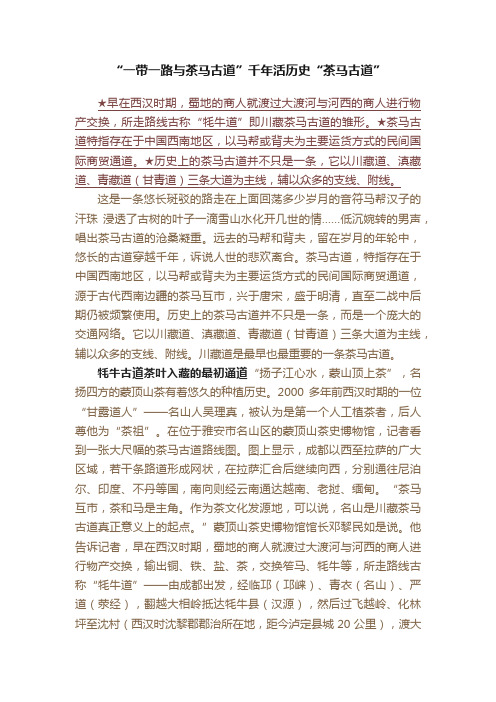 “一带一路与茶马古道”千年活历史“茶马古道”

★早在西汉时期，蜀地的商人就渡过大渡河与河西的商人进行物产交换，所走路线古称“牦牛道”即川藏茶马古道的雏形。★茶马古道特指存在于中国西南地区，以马帮或背夫为主要运货方式的民间国际商贸通道。★历史上的茶马古道并不只是一条，它以川藏道、滇藏道、青藏道（甘青道）三条大道为主线，辅以众多的支线、附线。

这是一条悠长斑驳的路走在上面回荡多少岁月的音符马帮汉子的汗珠 浸透了古树的叶子一滴雪山水化开几世的情......低沉婉转的男声，唱出茶马古道的沧桑凝重。远去的马帮和背夫，留在岁月的年轮中，悠长的古道穿越千年，诉说人世的悲欢离合。茶马古道，特指存在于中国西南地区，以马帮或背夫为主要运货方式的民间国际商贸通道，源于古代西南边疆的茶马互市，兴于唐宋，盛于明清，直至二战中后期仍被频繁使用。历史上的茶马古道并不只是一条，而是一个庞大的交通网络。它以川藏道、滇藏道、青藏道（甘青道）三条大道为主线，辅以众多的支线、附线。川藏道是最早也最重要的一条茶马古道。

牦牛古道茶叶入藏的最初通道 “扬子江心水，蒙山顶上茶”，名扬四方的蒙顶山茶有着悠久的种植历史。2000 多年前西汉时期的一位“甘露道人”——名山人吴理真，被认为是第一个人工植茶者，后人尊他为“茶祖”。在位于雅安市名山区的蒙顶山茶史博物馆，记者看到一张大尺幅的茶马古道路线图。图上显示，成都以西至拉萨的广大区域，若干条路道形成网状，在拉萨汇合后继续向西，分别通往尼泊尔、印度、不丹等国，南向则经云南通达越南、老挝、缅甸。“茶马互市，茶和马是主角。作为茶文化发源地，可以说，名山是川藏茶马古道真正意义上的起点。”蒙顶山茶史博物馆馆长邓黎民如是说。他告诉记者，早在西汉时期，蜀地的商人就渡过大渡河与河西的商人进行物产交换，输出铜、铁、盐、茶，交换笮马、牦牛等，所走路线古称“牦牛道”——由成都出发，经临邛（邛崃）、青衣（名山）、严道（荥经），翻越大相岭抵达牦牛县（汉源），然后过飞越岭、化林坪至沈村（西汉时沈黎郡郡治所在地，距今泸定县城 20 公里），渡大